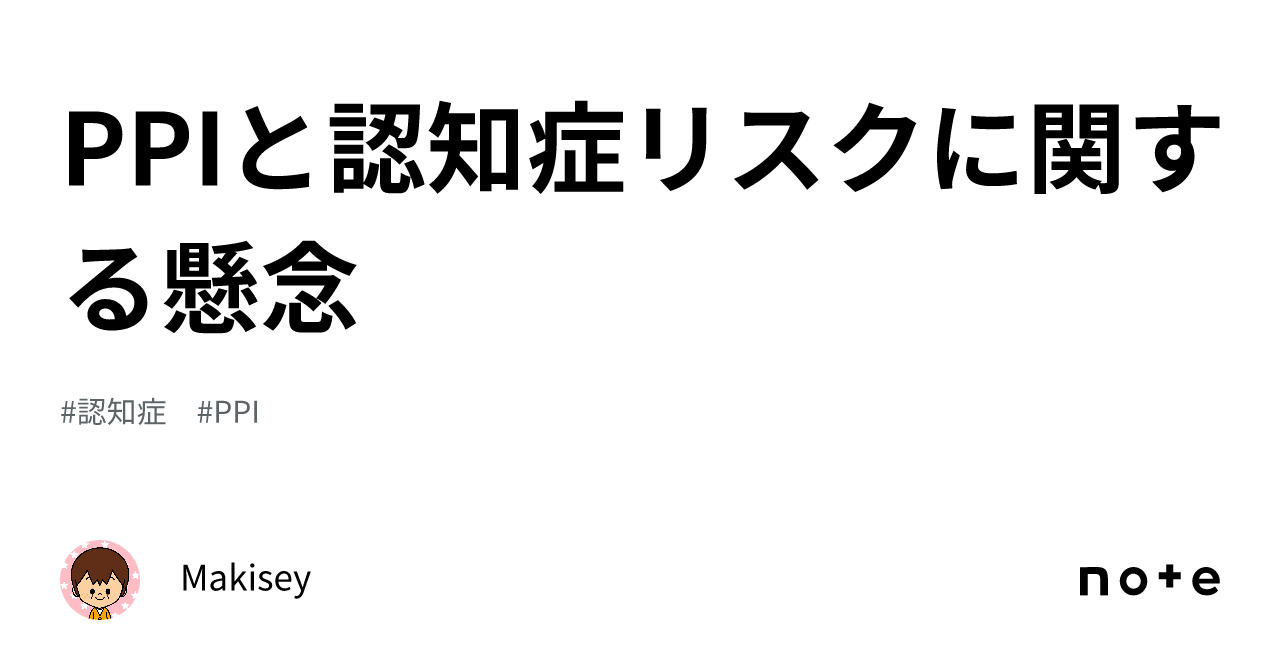 PPIと認知症リスクに関する懸念

#認知症　#PPI

Makisey

note